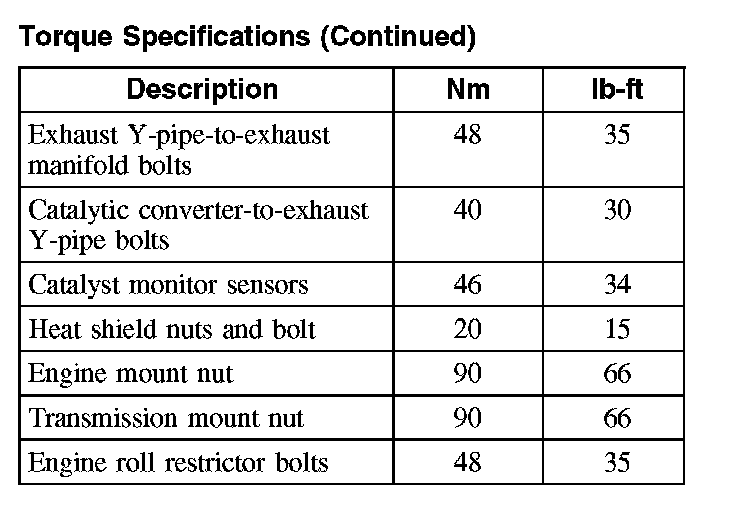 Torque Specifications (Continued)

| Description | Nm | lb-ft |
|---|---|---|
| Exhaust Y-pipe-to-exhaust manifold bolts | 48 | 35 |
| Catalytic converter-to-exhaust Y-pipe bolts | 40 | 30 |
| Catalyst monitor sensors | 46 | 34 |
| Heat shield nuts and bolt | 20 | 15 |
| Engine mount nut | 90 | 66 |
| Transmission mount nut | 90 | 66 |
| Engine roll restrictor bolts | 48 | 35 |